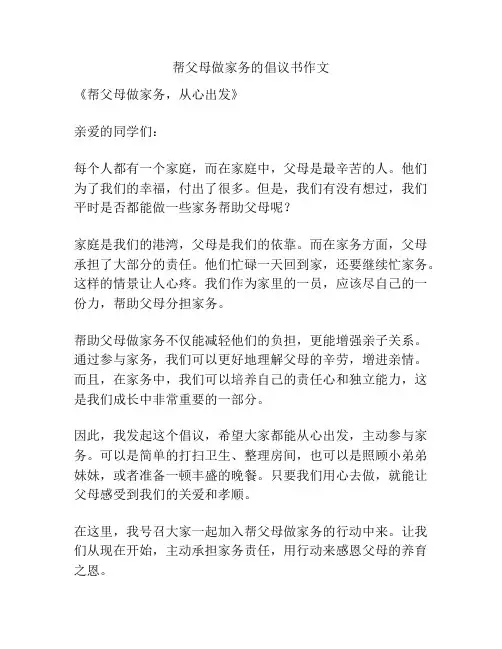 帮父母做家务的倡议书作文

《帮父母做家务，从心出发》

亲爱的同学们：

每个人都有一个家庭，而在家庭中，父母是最辛苦的人。他们为了我们的幸福，付出了很多。但是，我们有没有想过，我们平时是否都能做一些家务帮助父母呢？

家庭是我们的港湾，父母是我们的依靠。而在家务方面，父母承担了大部分的责任。他们忙碌一天回到家，还要继续忙家务。这样的情景让人心疼。我们作为家里的一员，应该尽自己的一份力，帮助父母分担家务。

帮助父母做家务不仅能减轻他们的负担，更能增强亲子关系。通过参与家务，我们可以更好地理解父母的辛劳，增进亲情。而且，在家务中，我们可以培养自己的责任心和独立能力，这是我们成长中非常重要的一部分。

因此，我发起这个倡议，希望大家都能从心出发，主动参与家务。可以是简单的打扫卫生、整理房间，也可以是照顾小弟弟妹妹，或者准备一顿丰盛的晚餐。只要我们用心去做，就能让父母感受到我们的关爱和孝顺。

在这里，我号召大家一起加入帮父母做家务的行动中来。让我们从现在开始，主动承担家务责任，用行动来感恩父母的养育之恩。